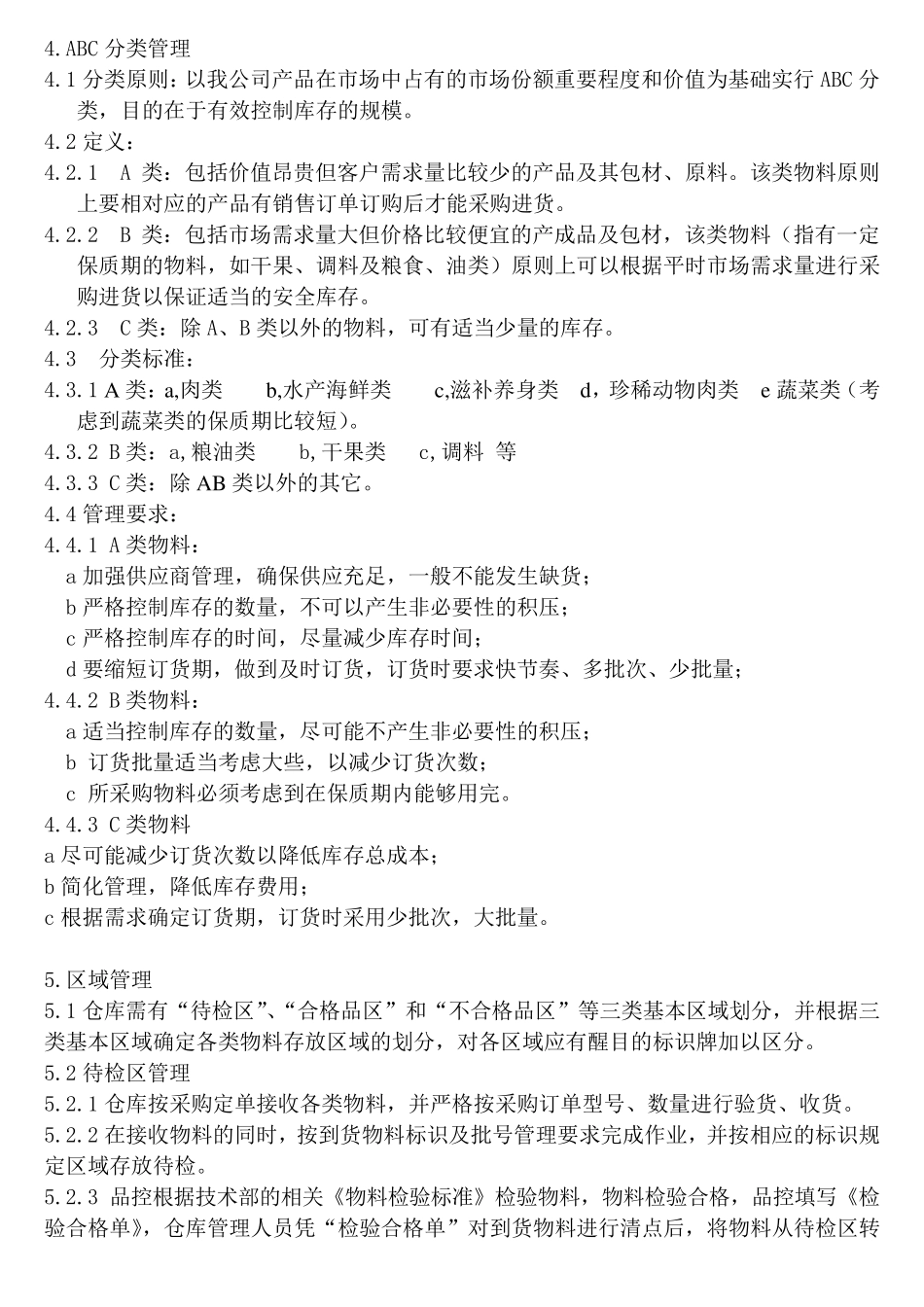 4.ABC 分类管理
4.1 分类原则：以我公司产品在市场中占有的市场份额重要程度和价值为基础实行 ABC 分类，目的在于有效控制库存的规模。
4.2 定义：
4.2.1 A 类：包括价值昂贵但客户需求量比较少的产品及其包材、原料。该类物料原则上要相对应的产品有销售订单订购后才能采购进货。
4.2.2 B 类：包括市场需求量大但价格比较便宜的产成品及包材，该类物料（指有一定保质期的物料，如干果、调料及粮食、油类）原则上可以根据平时市场需求量进行采购进货以保证适当的安全库存。
4.2.3 C 类：除 A、B 类以外的物料，可有适当少量的库存。
4.3 分类标准：
4.3.1 A 类：a,肉类 b,水产海鲜类 c,滋补养身类 d，珍稀动物肉类 e 蔬菜类（考虑到蔬菜类的保质期比较短）。
4.3.2 B 类：a,粮油类 b,干果类 c,调料 等
4.3.3 C 类：除 AB 类以外的其它。
4.4 管理要求：
4.4.1 A 类物料：
a 加强供应商管理，确保供应充足，一般不能发生缺货；
b 严格控制库存的数量，不可以产生非必要性的积压；
c 严格控制库存的时间，尽量减少库存时间；
d 要缩短订货期，做到及时订货，订货时要求快节奏、多批次、少批量；
4.4.2 B 类物料：
a 适当控制库存的数量，尽可能不产生非必要性的积压；
b 订货批量适当考虑大些，以减少订货次数；
c 所采购物料必须考虑到在保质期内能够用完。
4.4.3 C 类物料
a 尽可能减少订货次数以降低库存总成本；
b 简化管理，降低库存费用；
c 根据需求确定订货期，订货时采用少批次，大批量。

5.区域管理
5.1 仓库需有“待检区”、“合格品区”和“不合格品区”等三类基本区域划分，并根据三类基本区域确定各类物料存放区域的划分，对各区域应有醒目的标识牌加以区分。
5.2 待检区管理
5.2.1 仓库按采购定单接收各类物料，并严格按采购订单型号、数量进行验货、收货。
5.2.2 在接收物料的同时，按到货物料标识及批号管理要求完成作业，并按相应的标识规定区域存放待检。
5.2.3 品控根据技术部的相关《物料检验标准》检验物料，物料检验合格，品控填写《检验合格单》，仓库管理人员凭“检验合格单”对到货物料进行清点后，将物料从待检区转